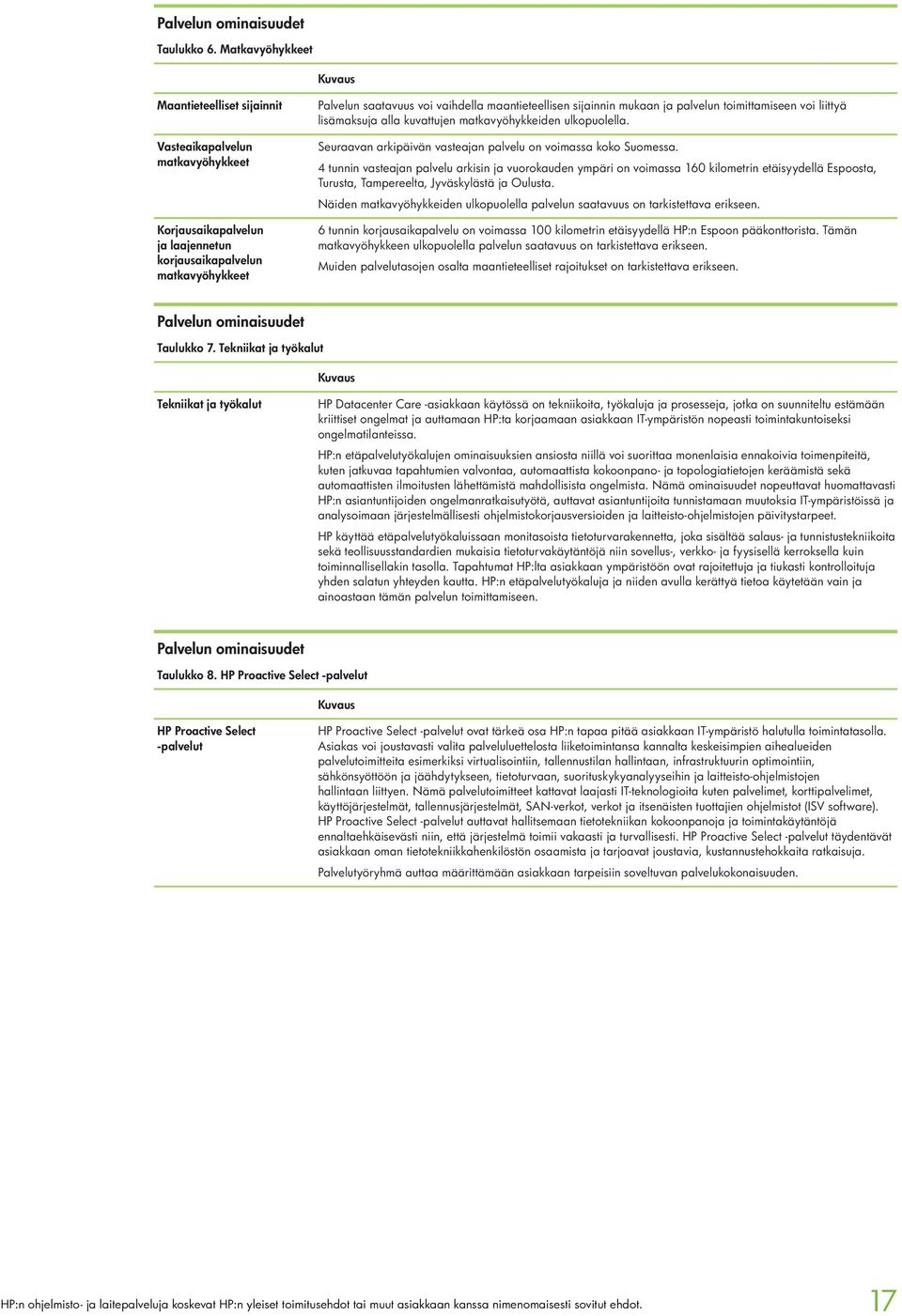 Palvelun ominaisuudet

Taulukko 6. Matkavyöhykkeet

| | Kuvaus |
|---|---|
| Maantieteelliset sijainnit | Palvelun saatavuus voi vaihdella maantieteellisen sijainnin mukaan ja palvelun toimittamiseen voi liittyä lisämaksuja alla kuvattujen matkavyöhykkeiden ulkopuolella. |
| Vasteaikapalvelun matkavyöhykkeet | Seuraavan arkipäivän vasteajan palvelu on voimassa koko Suomessa. 4 tunnin vasteajan palvelu arkisin ja vuorokauden ympäri on voimassa 160 kilometrin etäisyydellä Espoosta, Turusta, Tampereelta, Jyväskylästä ja Oulusta. Näiden matkavyöhykkeiden ulkopuolella palvelun saatavuus on tarkistettava erikseen. |
| Korjausaikapalvelun ja laajennetun korjausaikapalvelun matkavyöhykkeet | 6 tunnin korjausaikapalvelu on voimassa 100 kilometrin etäisyydellä HP:n Espoon pääkonttorista. Tämän matkavyöhykkeen ulkopuolella palvelun saatavuus on tarkistettava erikseen. Muiden palvelutasojen osalta maantieteelliset rajoitukset on tarkistettava erikseen. |

Palvelun ominaisuudet

Taulukko 7. Tekniikat ja työkalut

| | Kuvaus |
|---|---|
| Tekniikat ja työkalut | HP Datacenter Care -asiakkaan käytössä on tekniikoita, työkaluja ja prosesseja, jotka on suunniteltu estämään kriittiset ongelmat ja auttamaan HP:ta korjaamaan asiakkaan IT-ympäristön nopeasti toimintakuntoiseksi ongelmatilanteissa. HP:n etäpalvelutyökalujen ominaisuuksien ansiosta niillä voi suorittaa monenlaisia ennakoivia toimenpiteitä, kuten jatkuvaa tapahtumien valvontaa, automaattista kokoonpano- ja topologiatietojen keräämistä sekä automaattisten ilmoitusten lähettämistä mahdollisista ongelmista. Nämä ominaisuudet nopeuttavat huomattavasti HP:n asiantuntijoiden ongelmanratkaisutyötä, auttavat asiantuntijoita tunnistamaan muutoksia IT-ympäristöissä ja analysoimaan järjestelmällisesti ohjelmistokorjausversioiden ja laitteisto-ohjelmistojen päivitystarpeet. HP käyttää etäpalvelutyökaluissaan monitasoista tietoturvarakennetta, joka sisältää salaus- ja tunnistustekniikoita sekä teollisuusstandardien mukaisia tietoturvakäytäntöjä niin sovellus-, verkko- ja fyysisellä kerroksella kuin toiminnallisellakin tasolla. Tapahtumat HP:lta asiakkaan ympäristöön ovat rajoitettuja ja tiukasti kontrolloituja yhden salatun yhteyden kautta. HP:n etäpalvelutyökaluja ja niiden avulla kerättyä tietoa käytetään vain ja ainoastaan tämän palvelun toimittamiseen. |

Palvelun ominaisuudet

Taulukko 8. HP Proactive Select -palvelut

| | Kuvaus |
|---|---|
| HP Proactive Select -palvelut | HP Proactive Select -palvelut ovat tärkeä osa HP:n tapaa pitää asiakkaan IT-ympäristö halutulla toimintatasolla. Asiakas voi joustavasti valita palveluluettelosta liiketoimintansa kannalta keskeisimpien aihealueiden palvelutoimitteita esimerkiksi virtualisointiin, tallennustilan hallintaan, infrastruktuurin optimointiin, sähkönsyöttöön ja jäähdytykseen, tietoturvaan, suorituskykyanalyyseihin ja laitteisto-ohjelmistojen hallintaan liittyen. Nämä palvelutoimitteet kattavat laajasti IT-teknologioita kuten palvelimet, korttipalvelimet, käyttöjärjestelmät, tallennusjärjestelmät, SAN-verkot, verkot ja itsenäisten tuottajien ohjelmistot (ISV software). HP Proactive Select -palvelut auttavat hallitsemaan tietotekniikan kokoonpanoja ja toimintakäytäntöjä ennaltaehkäisevästi niin, että järjestelmä toimii vakaasti ja turvallisesti. HP Proactive Select -palvelut täydentävät asiakkaan oman tietotekniikkahenkilöstön osaamista ja tarjoavat joustavia, kustannustehokkaita ratkaisuja. Palvelutyöryhmä auttaa määrittämään asiakkaan tarpeisiin soveltuvan palvelukokonaisuuden. |

HP:n ohjelmisto- ja laitepalveluja koskevat HP:n yleiset toimitusehdot tai muut asiakkaan kanssa nimenomaisesti sovitut ehdot.

17